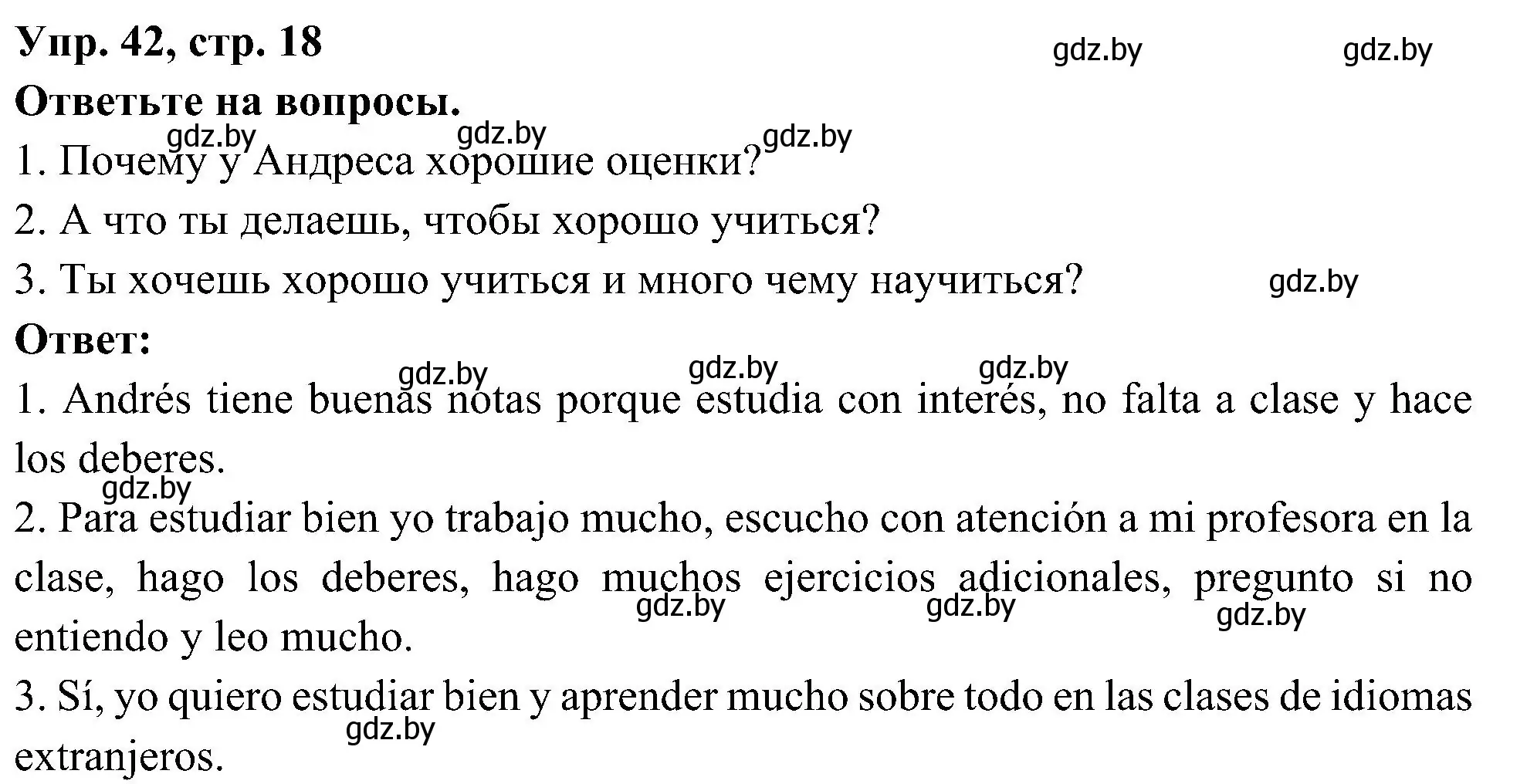 Упр. 42, стр. 18

gdz.by gdz.by

Ответьте на вопросы.

gdz.by gdz.by gdz.by

1. Почему у Андреса хорошие оценки?

2. А что ты делаешь, чтобы хорошо учиться?

3. Ты хочешь хорошо учиться и много чему научиться?

gdz.by

Ответ:

gdz.by gdz.by gdz.by

1. Andrés tiene buenas notas porque estudia con interés, no falta a clase y hace los deberes.

gdz.by

2. Para estudiar bien yo trabajo mucho, escucho con atención a mi profesora en la clase, hago los deberes, hago muchos ejercicios adicionales, pregunto si no entiendo y leo mucho.

gdz.by gdz.by gdz.by

3. Sí, yo quiero estudiar bien y aprender mucho sobre todo en las clases de idiomas extranjeros.

gdz.by